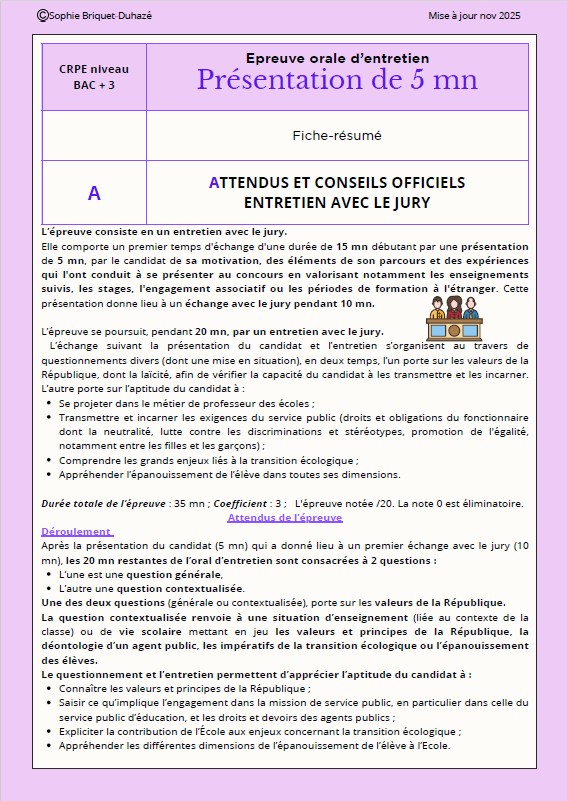 ©Sophie Briquet-Duhazé

Mise à jour nov 2025

| CRPE niveau BAC + 3 | Epreuve orale d'entretien Présentation de 5 mn |
|---|---|
| | Fiche-résumé |
| A | ATTENDUS ET CONSEILS OFFICIELS ENTRETIEN AVEC LE JURY |

L'épreuve consiste en un entretien avec le jury.

Elle comporte un premier temps d'échange d'une durée de 15 mn débutant par une présentation de 5 mn, par le candidat de sa motivation, des éléments de son parcours et des expériences qui l'ont conduit à se présenter au concours en valorisant notamment les enseignements suivis, les stages, l'engagement associatif ou les périodes de formation à l'étranger. Cette présentation donne lieu à un échange avec le jury pendant 10 mn.

L'épreuve se poursuit, pendant 20 mn, par un entretien avec le jury.

L'échange suivant la présentation du candidat et l'entretien s'organisent au travers de questionnements divers (dont une mise en situation), en deux temps, l'un porte sur les valeurs de la République, dont la laïcité, afin de vérifier la capacité du candidat à les transmettre et les incarner. L'autre porte sur l'aptitude du candidat à :

- Se projeter dans le métier de professeur des écoles ;
- Transmettre et incarner les exigences du service public (droits et obligations du fonctionnaire dont la neutralité, lutte contre les discriminations et stéréotypes, promotion de l'égalité, notamment entre les filles et les garçons) ;
- Comprendre les grands enjeux liés à la transition écologique ;
- Appréhender l'épanouissement de l'élève dans toutes ses dimensions.

Durée totale de l'épreuve : 35 mn ; Coefficient : 3 ; L'épreuve notée /20. La note 0 est éliminatoire.

Attendus de l'épreuve

Déroulement

Après la présentation du candidat (5 mn) qui a donné lieu à un premier échange avec le jury (10 mn), les 20 mn restantes de l'oral d'entretien sont consacrées à 2 questions :

- L'une est une question générale,
- L'autre une question contextualisée.

Une des deux questions (générale ou contextualisée), porte sur les valeurs de la République.

La question contextualisée renvoie à une situation d'enseignement (liée au contexte de la classe) ou de vie scolaire mettant en jeu les valeurs et principes de la République, la déontologie d'un agent public, les impératifs de la transition écologique ou l'épanouissement des élèves.

Le questionnement et l'entretien permettent d'apprécier l'aptitude du candidat à :

- Connaître les valeurs et principes de la République ;
- Saisir ce qu'implique l'engagement dans la mission de service public, en particulier dans celle du service public d'éducation, et les droits et devoirs des agents publics ;
- Expliciter la contribution de l'École aux enjeux concernant la transition écologique ;
- Appréhender les différentes dimensions de l'épanouissement de l'élève à l'Ecole.